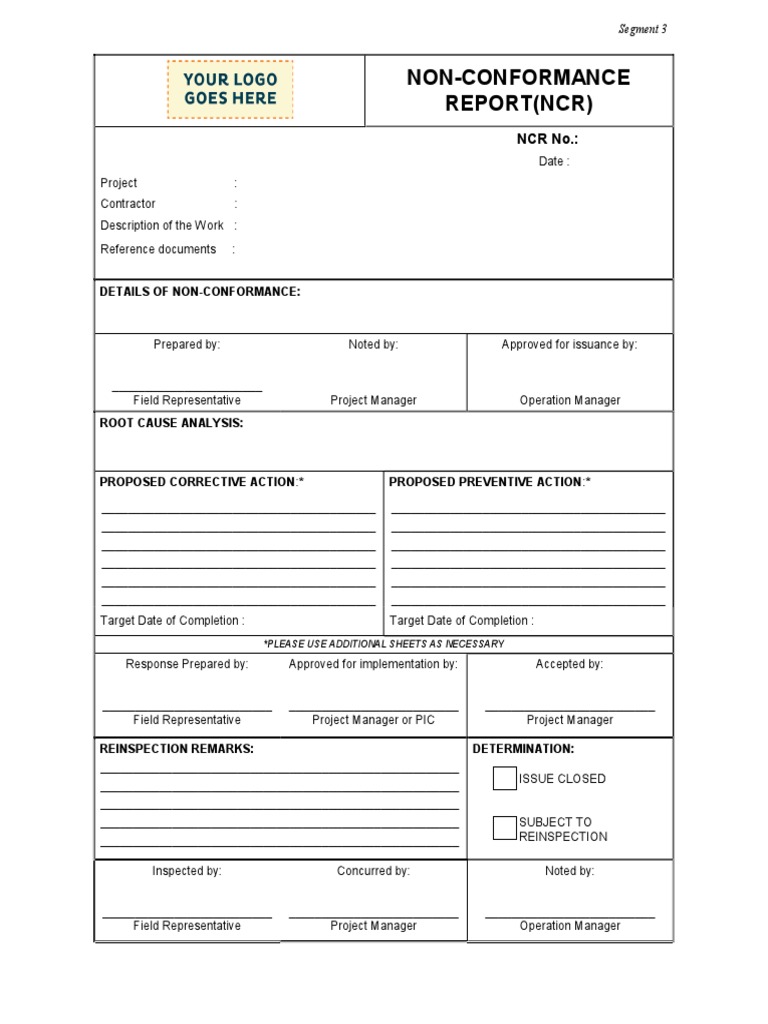 Segment 3

YOUR LOGO GOES HERE

NON-CONFORMANCE REPORT(NCR)

NCR No.:

Date :

Project :
Contractor :
Description of the Work :
Reference documents :

DETAILS OF NON-CONFORMANCE:

Prepared by:
Field Representative

Noted by:
Project Manager

Approved for issuance by:
Operation Manager

ROOT CAUSE ANALYSIS:

PROPOSED CORRECTIVE ACTION:*

Target Date of Completion :

PROPOSED PREVENTIVE ACTION:*

Target Date of Completion :

*PLEASE USE ADDITIONAL SHEETS AS NECESSARY

Response Prepared by:
Field Representative

Approved for implementation by:
Project Manager or PIC

Accepted by:
Project Manager

REINSPECTION REMARKS:

DETERMINATION:

ISSUE CLOSED

SUBJECT TO REINSPECTION

Inspected by:
Field Representative

Concurred by:
Project Manager

Noted by:
Operation Manager